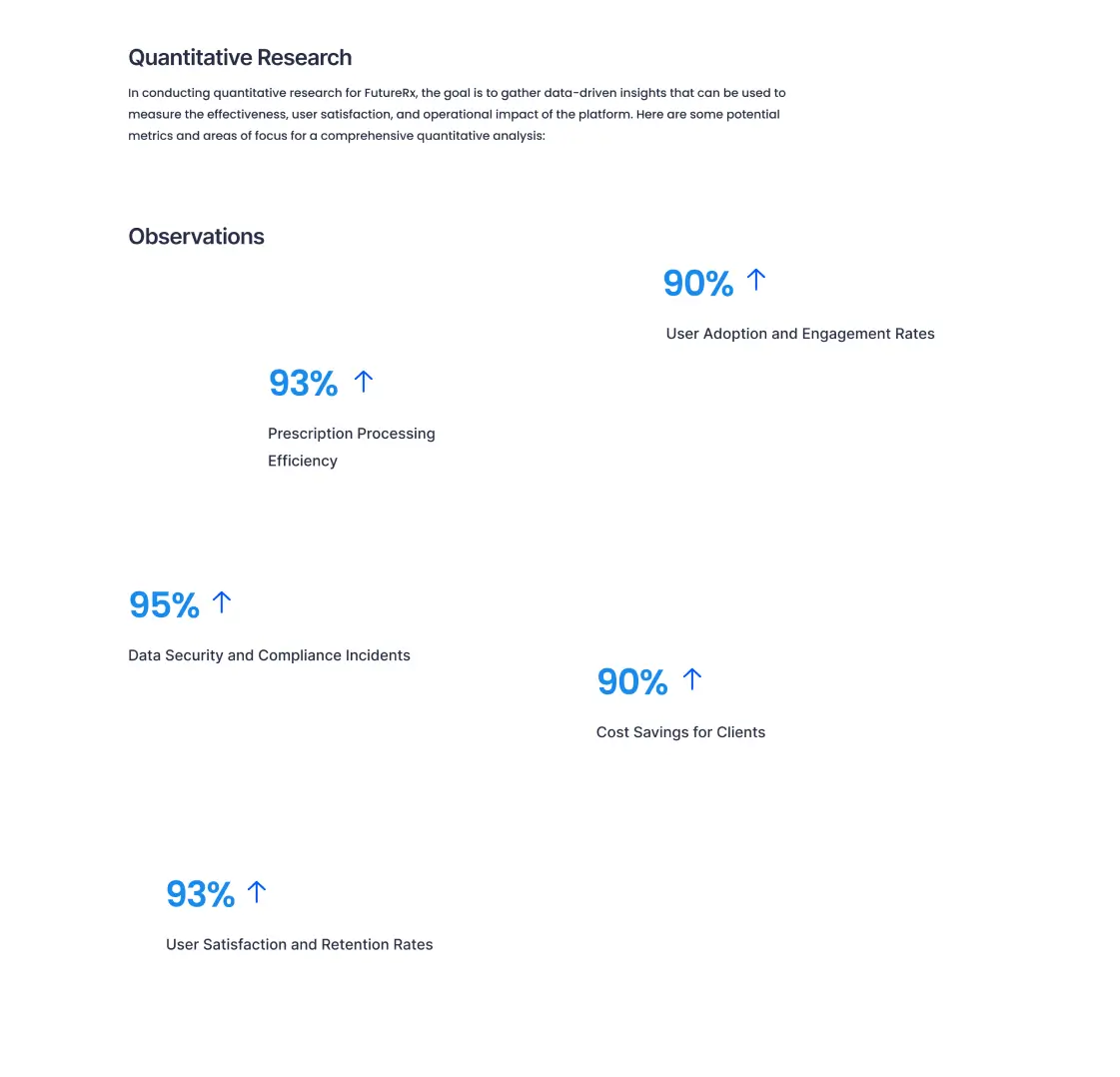 Quantitative Research

In conducting quantitative research for FutureRx, the goal is to gather data-driven insights that can be used to measure the effectiveness, user satisfaction, and operational impact of the platform. Here are some potential metrics and areas of focus for a comprehensive quantitative analysis:

Observations

90% ↑

User Adoption and Engagement Rates

93% ↑

Prescription Processing Efficiency

95% ↑

Data Security and Compliance Incidents

90% ↑

Cost Savings for Clients

93% ↑

User Satisfaction and Retention Rates